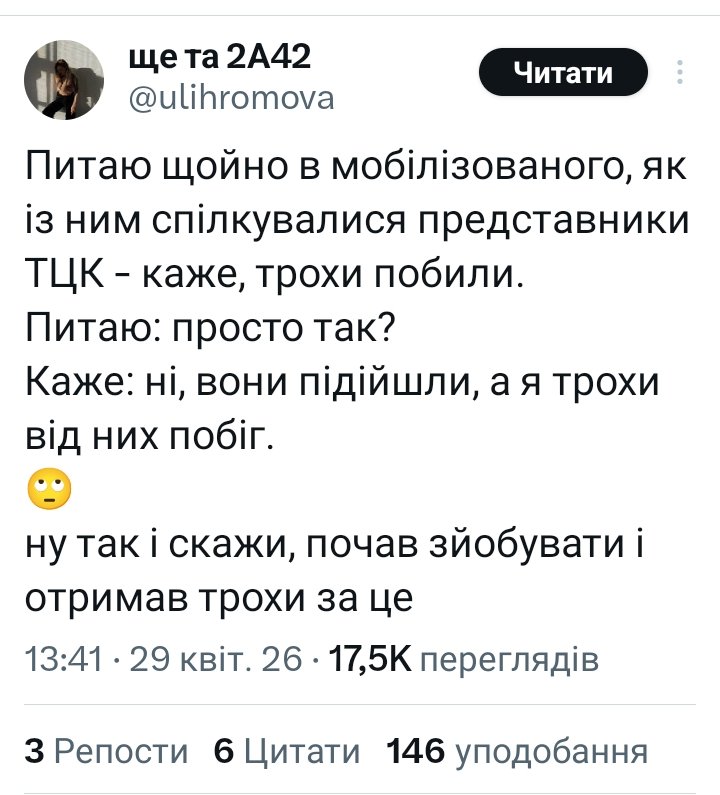 ще та 2А42
@ulihromova

Читати

Питаю щойно в мобілізованого, як із ним спілкувалися представники ТЦК - каже, трохи побили.
Питаю: просто так?
Каже: ні, вони підійшли, а я трохи від них побіг.
🙄
ну так і скажи, почав зйобувати і отримав трохи за це

13:41 · 29 квіт. 26 · 17,5K переглядів

3 Репости 6 Цитати 146 уподобання